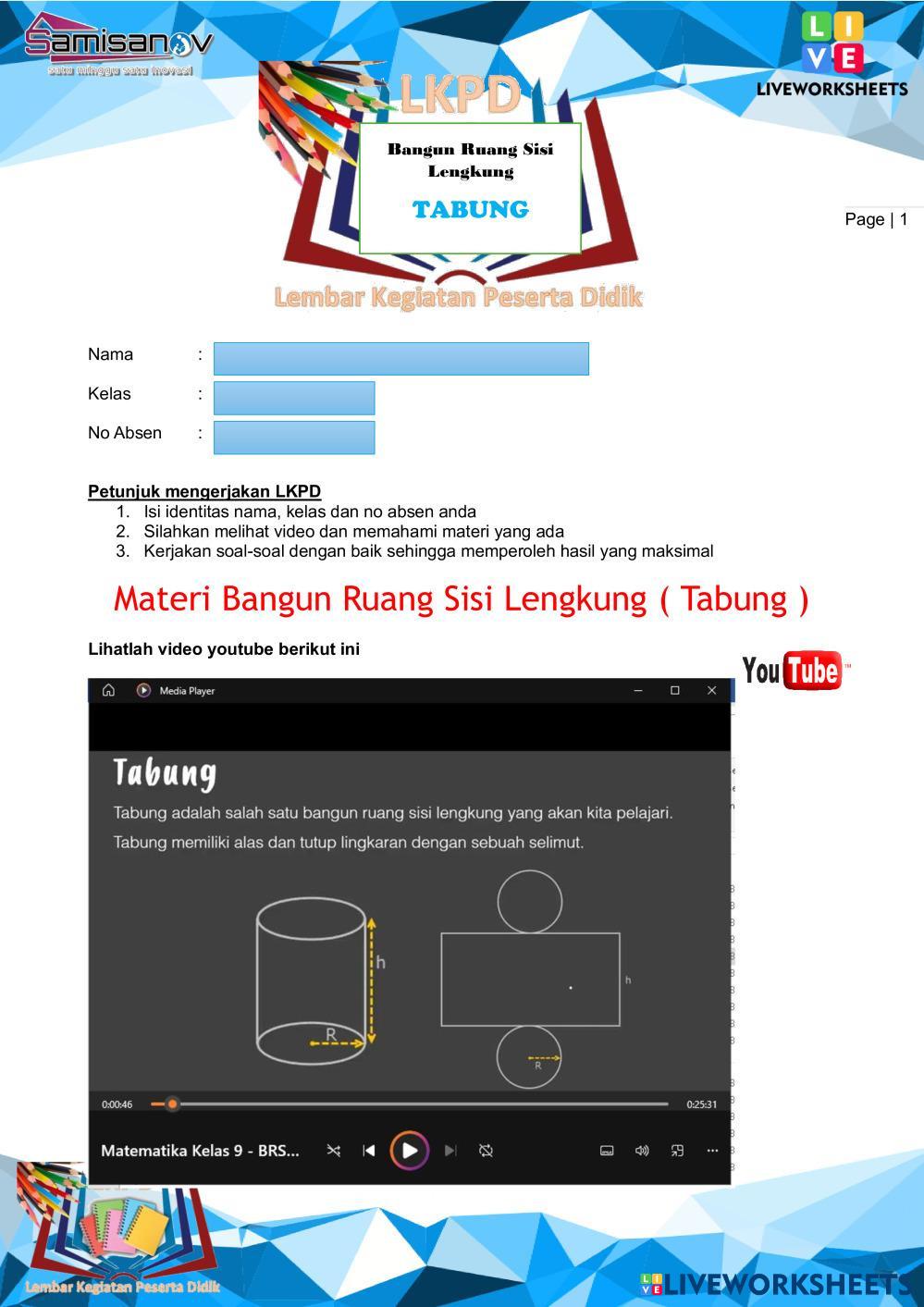 Samisanov
satu minggu satu inovasi

LIVE
LIVEWORKSHEETS

LKPD

Bangun Ruang Sisi Lengkung

TABUNG

Page | 1

Lembar Kegiatan Peserta Didik

Nama :

Kelas :

No Absen :

Petunjuk mengerjakan LKPD
1. Isi identitas nama, kelas dan no absen anda
2. Silahkan melihat video dan memahami materi yang ada
3. Kerjakan soal-soal dengan baik sehingga memperoleh hasil yang maksimal

Materi Bangun Ruang Sisi Lengkung ( Tabung )

Lihatlah video youtube berikut ini

YouTube

Media Player

Tabung

Tabung adalah salah satu bangun ruang sisi lengkung yang akan kita pelajari.

Tabung memiliki alas dan tutup lingkaran dengan sebuah selimut.

h
R
h
R

0:00:46
0:25:31

Matematika Kelas 9 - BRS...

Lembar Kegiatan Peserta Didik

LIVEWORKSHEETS